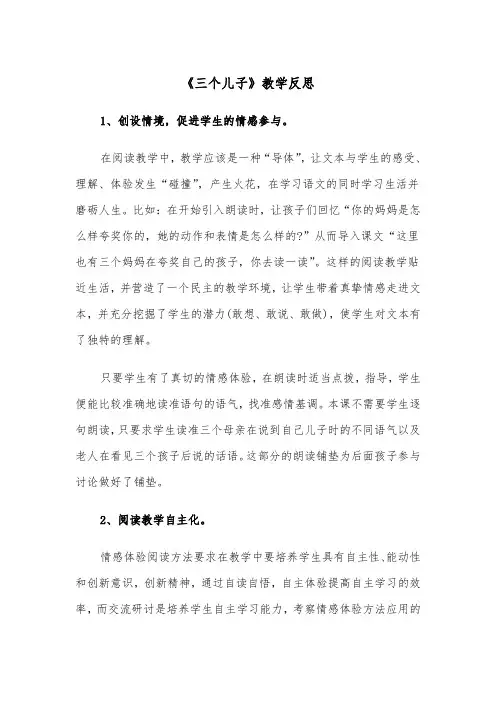 《三个儿子》教学反思

1、创设情境，促进学生的情感参与。

在阅读教学中，教学应该是一种“导体”，让文本与学生的感受、理解、体验发生“碰撞”，产生火花，在学习语文的同时学习生活并磨砺人生。比如：在开始引入朗读时，让孩子们回忆“你的妈妈是怎么样夸奖你的，她的动作和表情是怎么样的?”从而导入课文“这里也有三个妈妈在夸奖自己的孩子，你去读一读”。这样的阅读教学贴近生活，并营造了一个民主的教学环境，让学生带着真挚情感走进文本，并充分挖掘了学生的潜力(敢想、敢说、敢做)，使学生对文本有了独特的理解。

只要学生有了真切的情感体验，在朗读时适当点拨，指导，学生便能比较准确地读准语句的语气，找准感情基调。本课不需要学生逐句朗读，只要求学生读准三个母亲在说到自己儿子时的不同语气以及老人在看见三个孩子后说的话语。这部分的朗读铺垫为后面孩子参与讨论做好了铺垫。

2、阅读教学自主化。

情感体验阅读方法要求在教学中要培养学生具有自主性、能动性和创新意识，创新精神，通过自读自悟，自主体验提高自主学习的效率，而交流研讨是培养学生自主学习能力，考察情感体验方法应用的